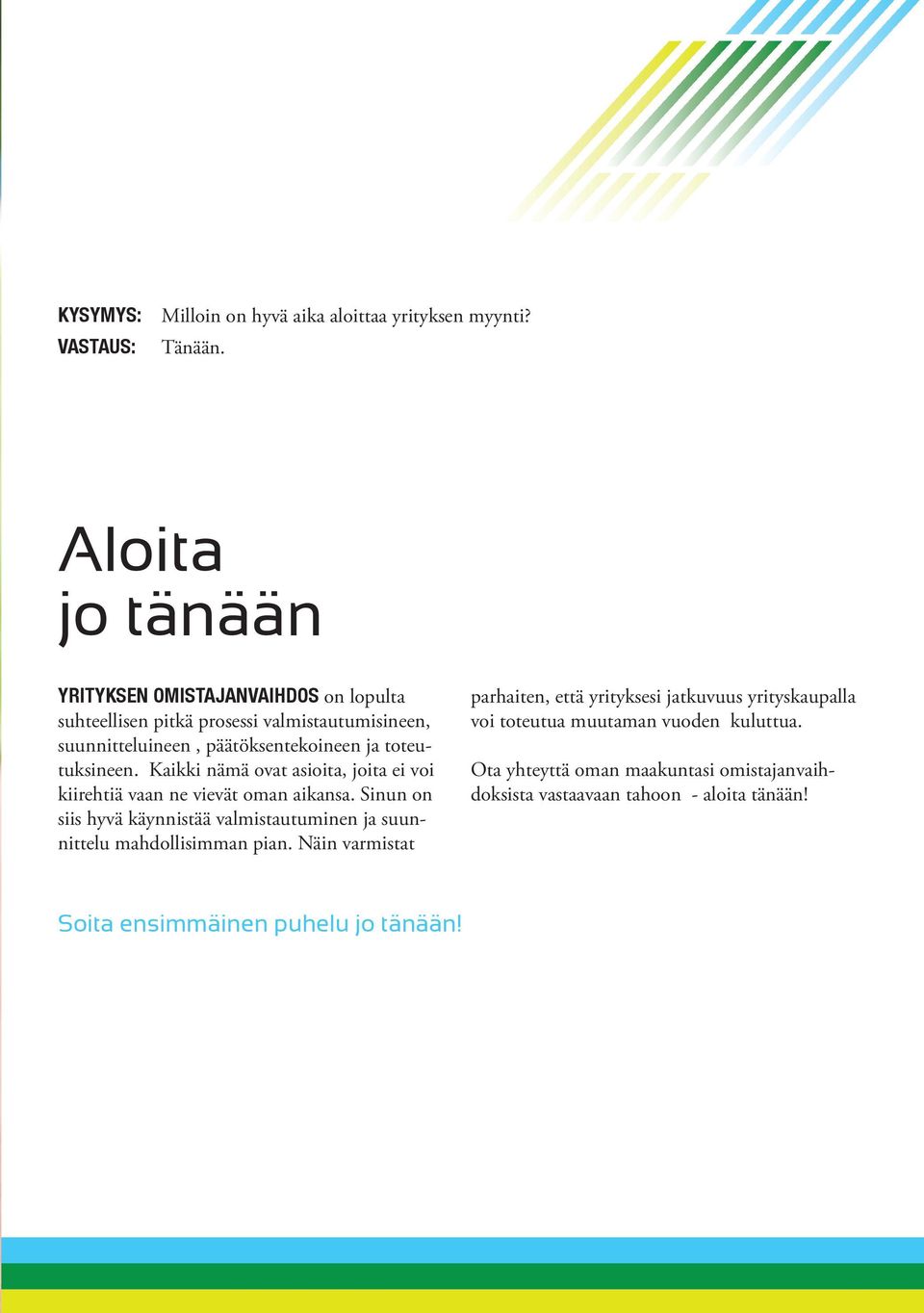 KYSYMYS: Milloin on hyvä aika aloittaa yrityksen myynti?
VASTAUS: Tänään.

Aloita
jo tänään

YRITYKSEN OMISTAJANVAIHDOS on lopulta suhteellisen pitkä prosessi valmistautumisineen, suunnitteluineen , päätöksentekoineen ja toteutuksineen. Kaikki nämä ovat asioita, joita ei voi kiirehtiä vaan ne vievät oman aikansa. Sinun on siis hyvä käynnistää valmistautuminen ja suunnittelu mahdollisimman pian. Näin varmistat parhaiten, että yrityksesi jatkuvuus yrityskaupalla voi toteutua muutaman vuoden kuluttua.

Ota yhteyttä oman maakuntasi omistajanvaihdoksista vastaavaan tahoon - aloita tänään!

Soita ensimmäinen puhelu jo tänään!